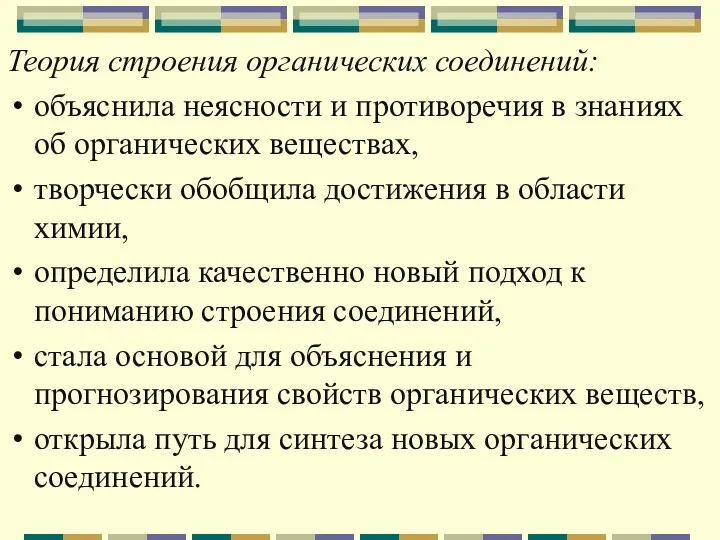 Теория строения органических соединений:

• объяснила неясности и противоречия в знаниях об органических веществах,

• творчески обобщила достижения в области химии,

• определила качественно новый подход к пониманию строения соединений,

• стала основой для объяснения и прогнозирования свойств органических веществ,

• открыла путь для синтеза новых органических соединений.